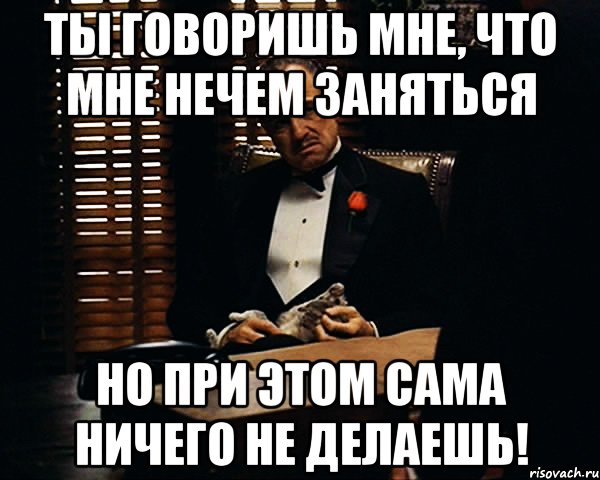 ТЫ ГОВОРИШЬ МНЕ, ЧТО МНЕ НЕЧЕМ ЗАНЯТЬСЯ

НО ПРИ ЭТОМ САМА НИЧЕГО НЕ ДЕЛАЕШЬ!

risovach.ru